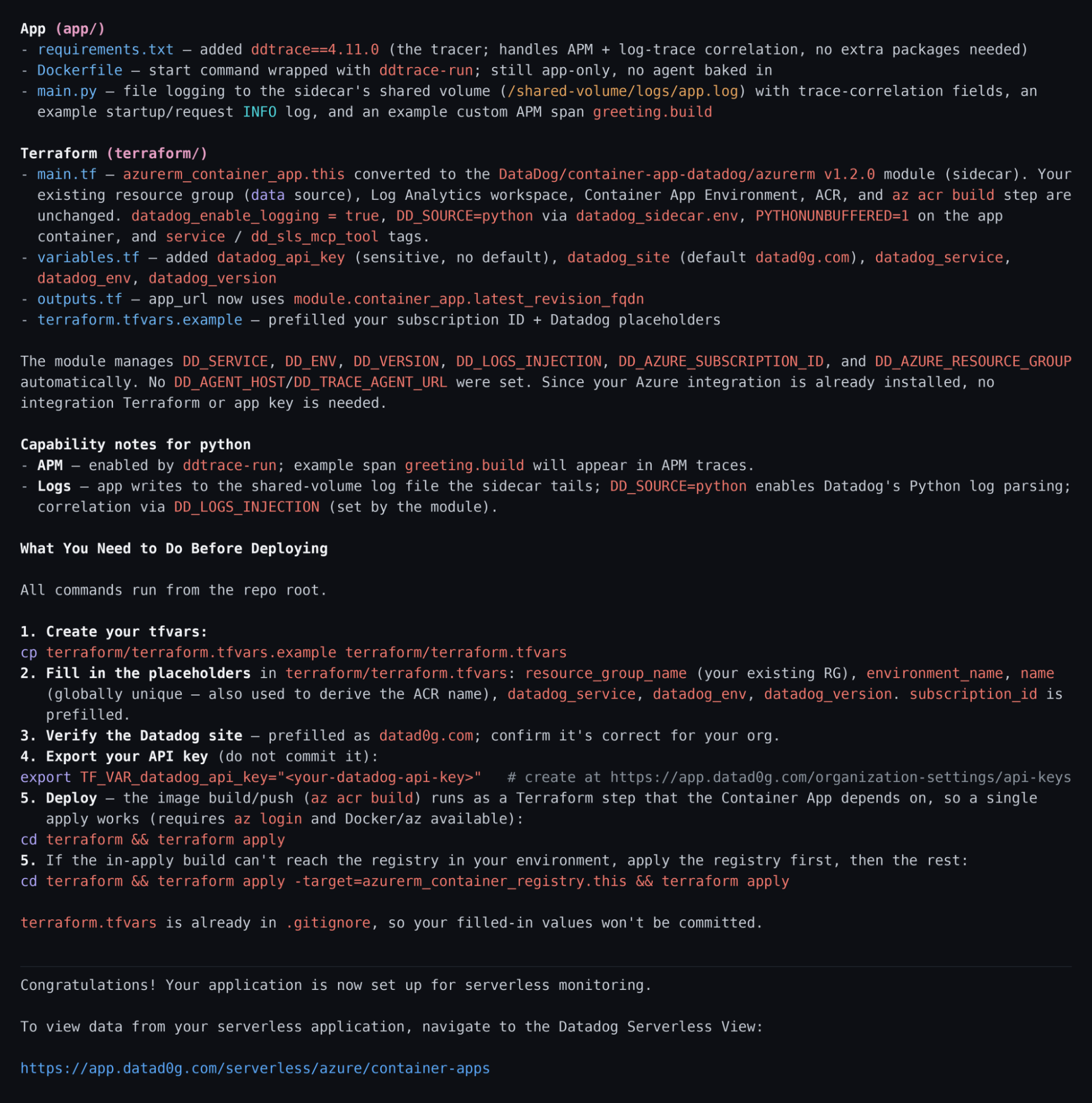 App (app/)
- requirements.txt — added ddtrace==4.11.0 (the tracer; handles APM + log-trace correlation, no extra packages needed)
- Dockerfile — start command wrapped with ddtrace-run; still app-only, no agent baked in
- main.py — file logging to the sidecar's shared volume (/shared-volume/logs/app.log) with trace-correlation fields, an example startup/request INFO log, and an example custom APM span greeting.build

Terraform (terraform/)
- main.tf — azurerm_container_app.this converted to the DataDog/container-app-datadog/azurerm v1.2.0 module (sidecar). Your existing resource group (data source), Log Analytics workspace, Container App Environment, ACR, and az acr build step are unchanged. datadog_enable_logging = true, DD_SOURCE=python via datadog_sidecar.env, PYTHONUNBUFFERED=1 on the app container, and service / dd_sls_mcp_tool tags.
- variables.tf — added datadog_api_key (sensitive, no default), datadog_site (default datad0g.com), datadog_service, datadog_env, datadog_version
- outputs.tf — app_url now uses module.container_app.latest_revision_fqdn
- terraform.tfvars.example — prefilled your subscription ID + Datadog placeholders

The module manages DD_SERVICE, DD_ENV, DD_VERSION, DD_LOGS_INJECTION, DD_AZURE_SUBSCRIPTION_ID, and DD_AZURE_RESOURCE_GROUP automatically. No DD_AGENT_HOST/DD_TRACE_AGENT_URL were set. Since your Azure integration is already installed, no integration Terraform or app key is needed.

Capability notes for python
- APM — enabled by ddtrace-run; example span greeting.build will appear in APM traces.
- Logs — app writes to the shared-volume log file the sidecar tails; DD_SOURCE=python enables Datadog's Python log parsing; correlation via DD_LOGS_INJECTION (set by the module).

What You Need to Do Before Deploying

All commands run from the repo root.

1. Create your tfvars:
cp terraform/terraform.tfvars.example terraform/terraform.tfvars
2. Fill in the placeholders in terraform/terraform.tfvars: resource_group_name (your existing RG), environment_name, name (globally unique — also used to derive the ACR name), datadog_service, datadog_env, datadog_version. subscription_id is prefilled.
3. Verify the Datadog site — prefilled as datad0g.com; confirm it's correct for your org.
4. Export your API key (do not commit it):
export TF_VAR_datadog_api_key="<your-datadog-api-key>" # create at https://app.datad0g.com/organization-settings/api-keys
5. Deploy — the image build/push (az acr build) runs as a Terraform step that the Container App depends on, so a single apply works (requires az login and Docker/az available):
cd terraform && terraform apply
5. If the in-apply build can't reach the registry in your environment, apply the registry first, then the rest:
cd terraform && terraform apply -target=azurerm_container_registry.this && terraform apply

terraform.tfvars is already in .gitignore, so your filled-in values won't be committed.

Congratulations! Your application is now set up for serverless monitoring.

To view data from your serverless application, navigate to the Datadog Serverless View:

https://app.datad0g.com/serverless/azure/container-apps